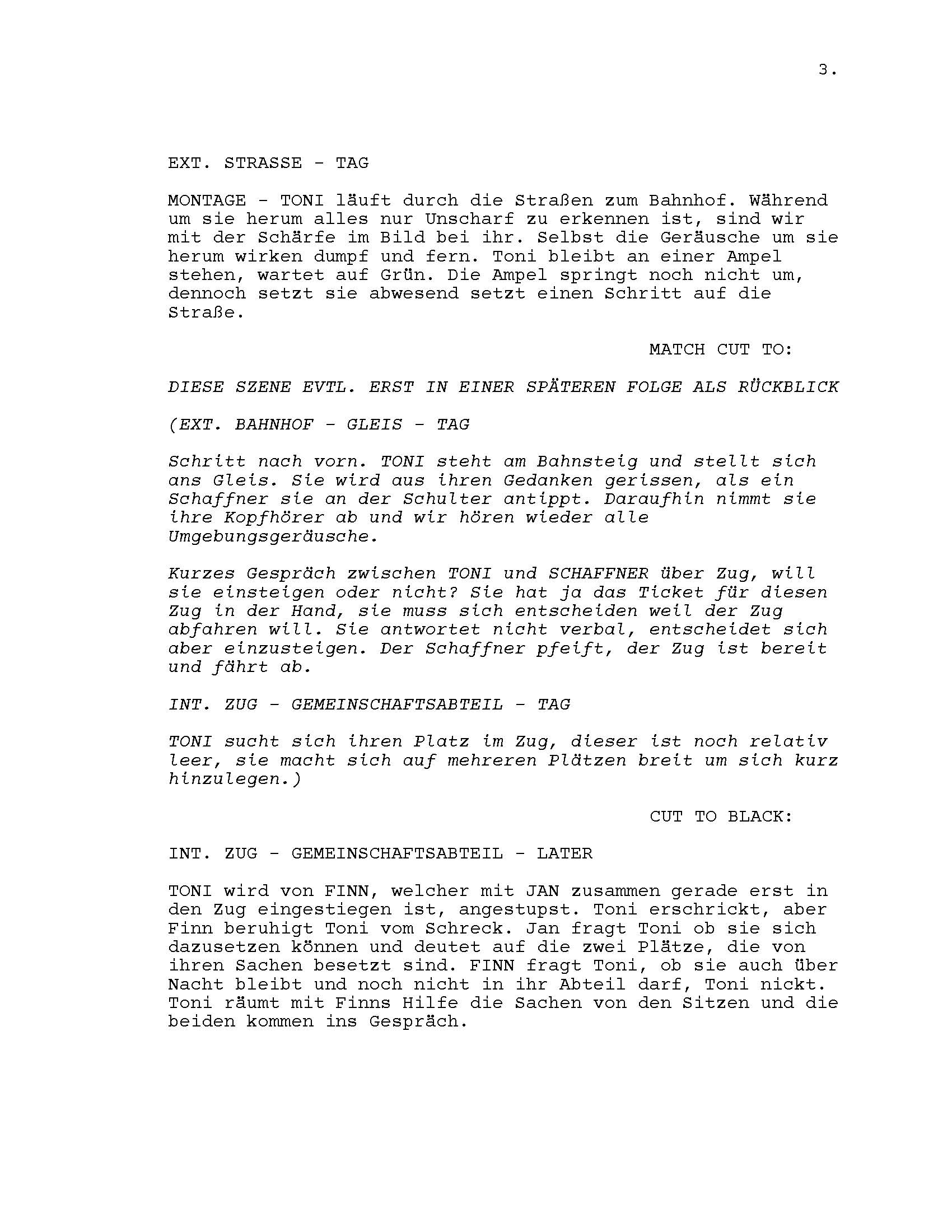 3.

EXT. STRASSE - TAG

MONTAGE - TONI läuft durch die Straßen zum Bahnhof. Während um sie herum alles nur Unscharf zu erkennen ist, sind wir mit der Schärfe im Bild bei ihr. Selbst die Geräusche um sie herum wirken dumpf und fern. Toni bleibt an einer Ampel stehen, wartet auf Grün. Die Ampel springt noch nicht um, dennoch setzt sie abwesend setzt einen Schritt auf die Straße.

MATCH CUT TO:

DIESE SZENE EVTL. ERST IN EINER SPÄTEREN FOLGE ALS RÜCKBLICK

(EXT. BAHNHOF - GLEIS - TAG

Schritt nach vorn. TONI steht am Bahnsteig und stellt sich ans Gleis. Sie wird aus ihren Gedanken gerissen, als ein Schaffner sie an der Schulter antippt. Daraufhin nimmt sie ihre Kopfhörer ab und wir hören wieder alle Umgebungsgeräusche.

Kurzes Gespräch zwischen TONI und SCHAFFNER über Zug, will sie einsteigen oder nicht? Sie hat ja das Ticket für diesen Zug in der Hand, sie muss sich entscheiden weil der Zug abfahren will. Sie antwortet nicht verbal, entscheidet sich aber einzusteigen. Der Schaffner pfeift, der Zug ist bereit und fährt ab.

INT. ZUG - GEMEINSCHAFTSABTEIL - TAG

TONI sucht sich ihren Platz im Zug, dieser ist noch relativ leer, sie macht sich auf mehreren Plätzen breit um sich kurz hinzulegen.)

CUT TO BLACK:

INT. ZUG - GEMEINSCHAFTSABTEIL - LATER

TONI wird von FINN, welcher mit JAN zusammen gerade erst in den Zug eingestiegen ist, angestupst. Toni erschrickt, aber Finn beruhigt Toni vom Schreck. Jan fragt Toni ob sie sich dazusetzen können und deutet auf die zwei Plätze, die von ihren Sachen besetzt sind. FINN fragt Toni, ob sie auch über Nacht bleibt und noch nicht in ihr Abteil darf, Toni nickt. Toni räumt mit Finns Hilfe die Sachen von den Sitzen und die beiden kommen ins Gespräch.